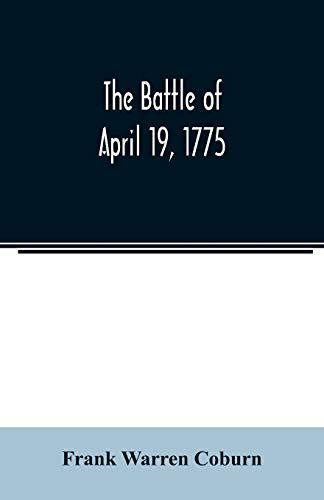 The Battle of
April 19, 1775

Frank Warren Coburn